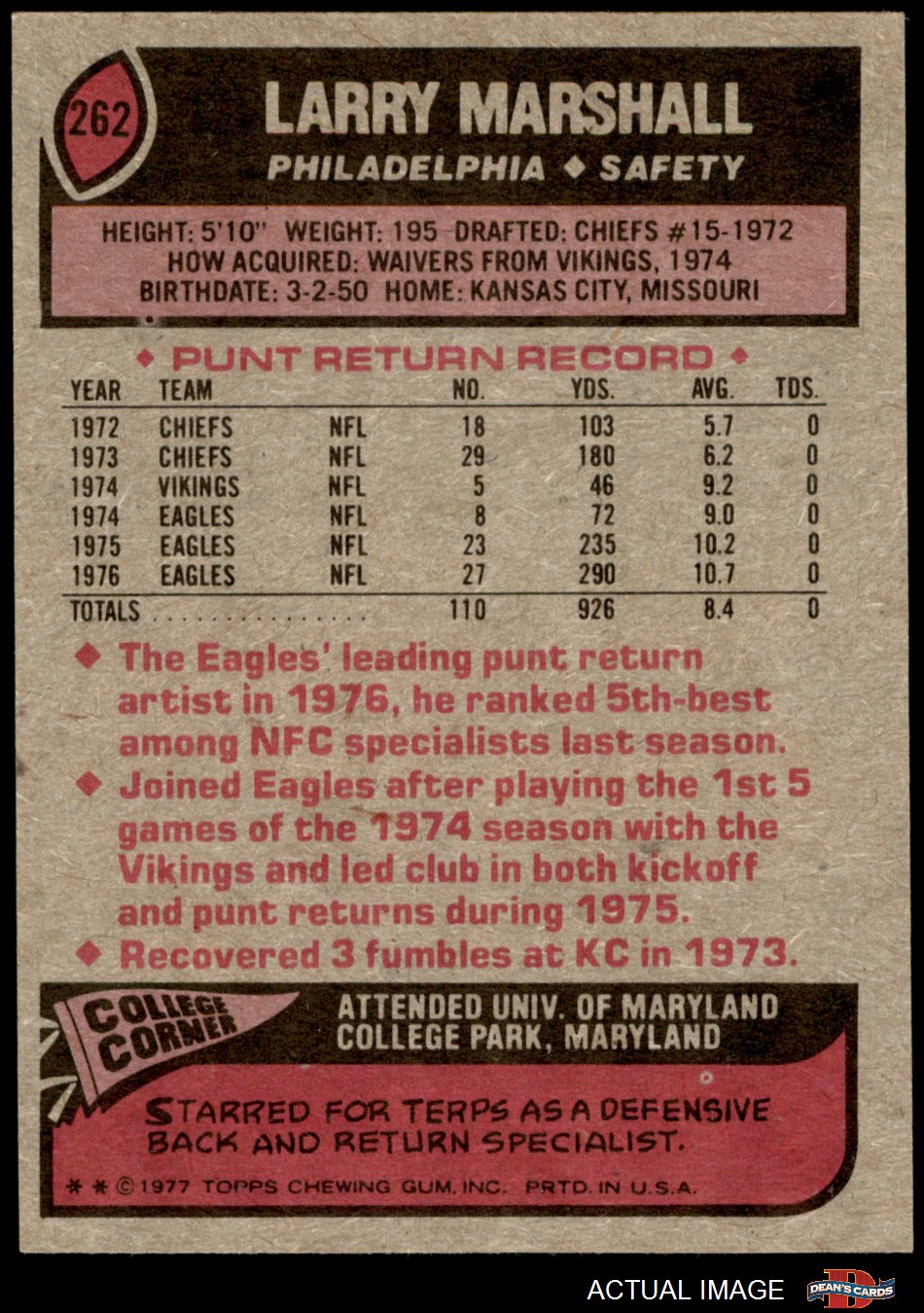 262

LARRY MARSHALL

PHILADELPHIA ◆ SAFETY

HEIGHT: 5'10" WEIGHT: 195 DRAFTED: CHIEFS #15-1972
HOW ACQUIRED: WAIVERS FROM VIKINGS, 1974
BIRTHDATE: 3-2-50 HOME: KANSAS CITY, MISSOURI

◆ PUNT RETURN RECORD ◆

| YEAR | TEAM | | NO. | YDS. | AVG. | TDS. |
|---|---|---|---|---|---|---|
| 1972 | CHIEFS | NFL | 18 | 103 | 5.7 | 0 |
| 1973 | CHIEFS | NFL | 29 | 180 | 6.2 | 0 |
| 1974 | VIKINGS | NFL | 5 | 46 | 9.2 | 0 |
| 1974 | EAGLES | NFL | 8 | 72 | 9.0 | 0 |
| 1975 | EAGLES | NFL | 23 | 235 | 10.2 | 0 |
| 1976 | EAGLES | NFL | 27 | 290 | 10.7 | 0 |
| TOTALS | | | 110 | 926 | 8.4 | 0 |

◆ The Eagles' leading punt return artist in 1976, he ranked 5th-best among NFC specialists last season.
◆ Joined Eagles after playing the 1st 5 games of the 1974 season with the Vikings and led club in both kickoff and punt returns during 1975.
◆ Recovered 3 fumbles at KC in 1973.

COLLEGE CORNER

ATTENDED UNIV. OF MARYLAND
COLLEGE PARK, MARYLAND

STARRED FOR TERPS AS A DEFENSIVE BACK AND RETURN SPECIALIST.

* * © 1977 TOPPS CHEWING GUM, INC. PRTD. IN U.S.A.

ACTUAL IMAGE

DEAN'S CARDS